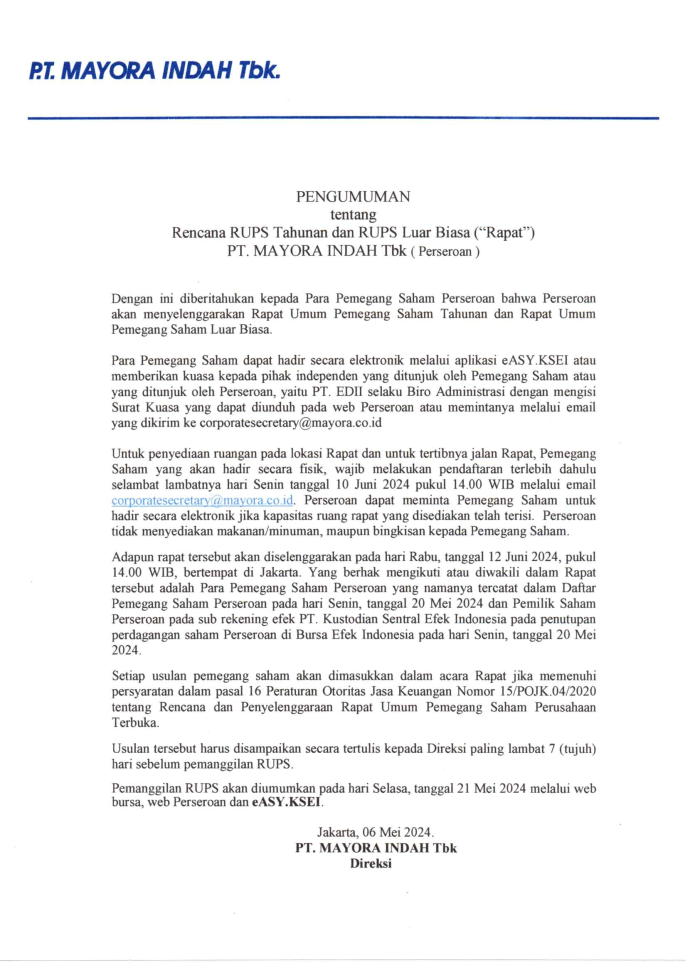 P.T. MAYORA INDAH Tbk.

PENGUMUMAN
tentang
Rencana RUPS Tahunan dan RUPS Luar Biasa ("Rapat")
PT. MAYORA INDAH Tbk ( Perseroan )

Dengan ini diberitahukan kepada Para Pemegang Saham Perseroan bahwa Perseroan akan menyelenggarakan Rapat Umum Pemegang Saham Tahunan dan Rapat Umum Pemegang Saham Luar Biasa.

Para Pemegang Saham dapat hadir secara elektronik melalui aplikasi eASY.KSEI atau memberikan kuasa kepada pihak independen yang ditunjuk oleh Pemegang Saham atau yang ditunjuk oleh Perseroan, yaitu PT. EDII selaku Biro Administrasi dengan mengisi Surat Kuasa yang dapat diunduh pada web Perseroan atau memintanya melalui email yang dikirim ke corporatesecretary@mayora.co.id

Untuk penyediaan ruangan pada lokasi Rapat dan untuk tertibnya jalan Rapat, Pemegang Saham yang akan hadir secara fisik, wajib melakukan pendaftaran terlebih dahulu selambat lambatnya hari Senin tanggal 10 Juni 2024 pukul 14.00 WIB melalui email corporatesecretary@mayora.co.id. Perseroan dapat meminta Pemegang Saham untuk hadir secara elektronik jika kapasitas ruang rapat yang disediakan telah terisi. Perseroan tidak menyediakan makanan/minuman, maupun bingkisan kepada Pemegang Saham.

Adapun rapat tersebut akan diselenggarakan pada hari Rabu, tanggal 12 Juni 2024, pukul 14.00 WIB, bertempat di Jakarta. Yang berhak mengikuti atau diwakili dalam Rapat tersebut adalah Para Pemegang Saham Perseroan yang namanya tercatat dalam Daftar Pemegang Saham Perseroan pada hari Senin, tanggal 20 Mei 2024 dan Pemilik Saham Perseroan pada sub rekening efek PT. Kustodian Sentral Efek Indonesia pada penutupan perdagangan saham Perseroan di Bursa Efek Indonesia pada hari Senin, tanggal 20 Mei 2024.

Setiap usulan pemegang saham akan dimasukkan dalam acara Rapat jika memenuhi persyaratan dalam pasal 16 Peraturan Otoritas Jasa Keuangan Nomor 15/POJK.04/2020 tentang Rencana dan Penyelenggaraan Rapat Umum Pemegang Saham Perusahaan Terbuka.

Usulan tersebut harus disampaikan secara tertulis kepada Direksi paling lambat 7 (tujuh) hari sebelum pemanggilan RUPS.

Pemanggilan RUPS akan diumumkan pada hari Selasa, tanggal 21 Mei 2024 melalui web bursa, web Perseroan dan eASY.KSEI.

Jakarta, 06 Mei 2024.
PT. MAYORA INDAH Tbk
Direksi